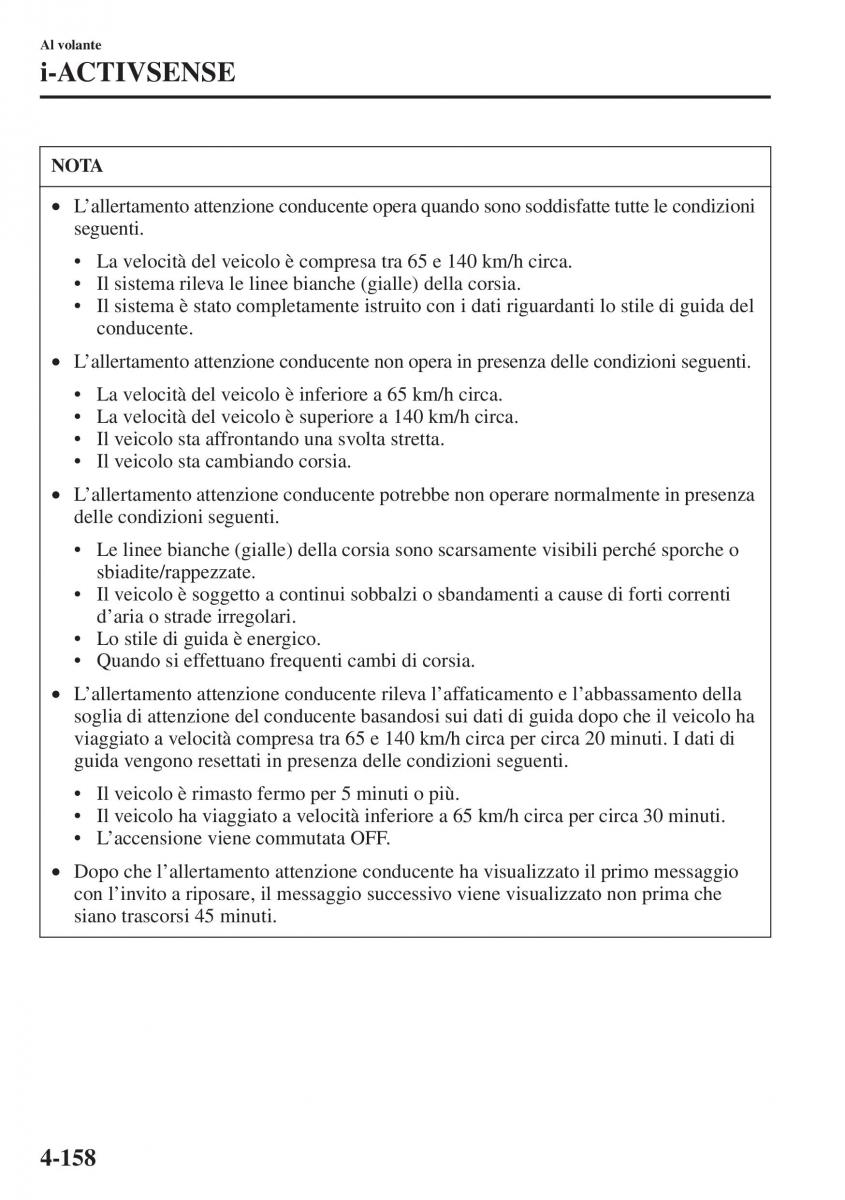 Al volante
i-ACTIVSENSE

NOTA

• L'allertamento attenzione conducente opera quando sono soddisfatte tutte le condizioni seguenti.
  • La velocità del veicolo è compresa tra 65 e 140 km/h circa.
  • Il sistema rileva le linee bianche (gialle) della corsia.
  • Il sistema è stato completamente istruito con i dati riguardanti lo stile di guida del conducente.

• L'allertamento attenzione conducente non opera in presenza delle condizioni seguenti.
  • La velocità del veicolo è inferiore a 65 km/h circa.
  • La velocità del veicolo è superiore a 140 km/h circa.
  • Il veicolo sta affrontando una svolta stretta.
  • Il veicolo sta cambiando corsia.

• L'allertamento attenzione conducente potrebbe non operare normalmente in presenza delle condizioni seguenti.
  • Le linee bianche (gialle) della corsia sono scarsamente visibili perché sporche o sbiadite/rappezzate.
  • Il veicolo è soggetto a continui sobbalzi o sbandamenti a cause di forti correnti d'aria o strade irregolari.
  • Lo stile di guida è energico.
  • Quando si effettuano frequenti cambi di corsia.

• L'allertamento attenzione conducente rileva l'affaticamento e l'abbassamento della soglia di attenzione del conducente basandosi sui dati di guida dopo che il veicolo ha viaggiato a velocità compresa tra 65 e 140 km/h circa per circa 20 minuti. I dati di guida vengono resettati in presenza delle condizioni seguenti.
  • Il veicolo è rimasto fermo per 5 minuti o più.
  • Il veicolo ha viaggiato a velocità inferiore a 65 km/h circa per circa 30 minuti.
  • L'accensione viene commutata OFF.

• Dopo che l'allertamento attenzione conducente ha visualizzato il primo messaggio con l'invito a riposare, il messaggio successivo viene visualizzato non prima che siano trascorsi 45 minuti.

4-158